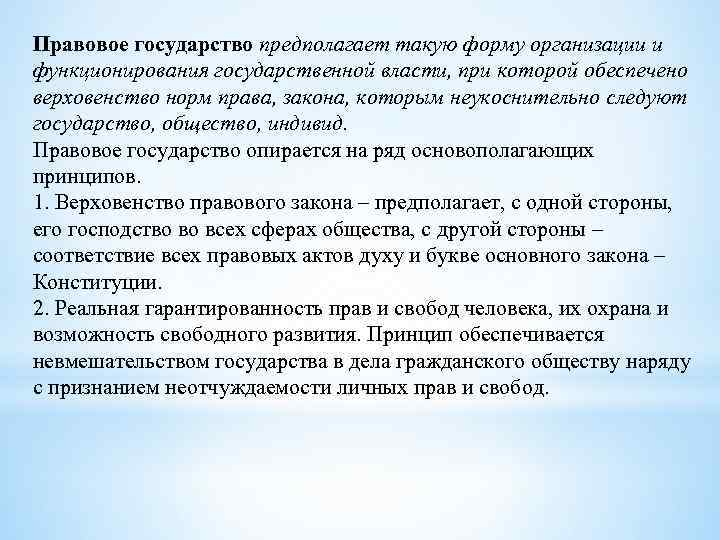 Правовое государство предполагает такую форму организации и функционирования государственной власти, при которой обеспечено верховенство норм права, закона, которым неукоснительно следуют государство, общество, индивид.
Правовое государство опирается на ряд основополагающих принципов.
1. Верховенство правового закона – предполагает, с одной стороны, его господство во всех сферах общества, с другой стороны – соответствие всех правовых актов духу и букве основного закона – Конституции.
2. Реальная гарантированность прав и свобод человека, их охрана и возможность свободного развития. Принцип обеспечивается невмешательством государства в дела гражданского обществу наряду с признанием неотчуждаемости личных прав и свобод.